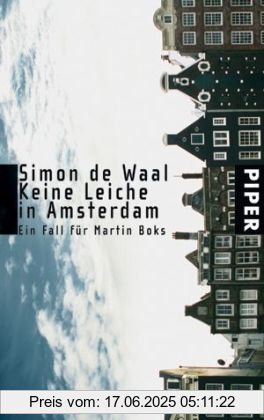 Simon de Waal
Keine Leiche in Amsterdam
Ein Fall für Martin Boks

PIPER

Preis vom: 17.06.2025 05:11:22